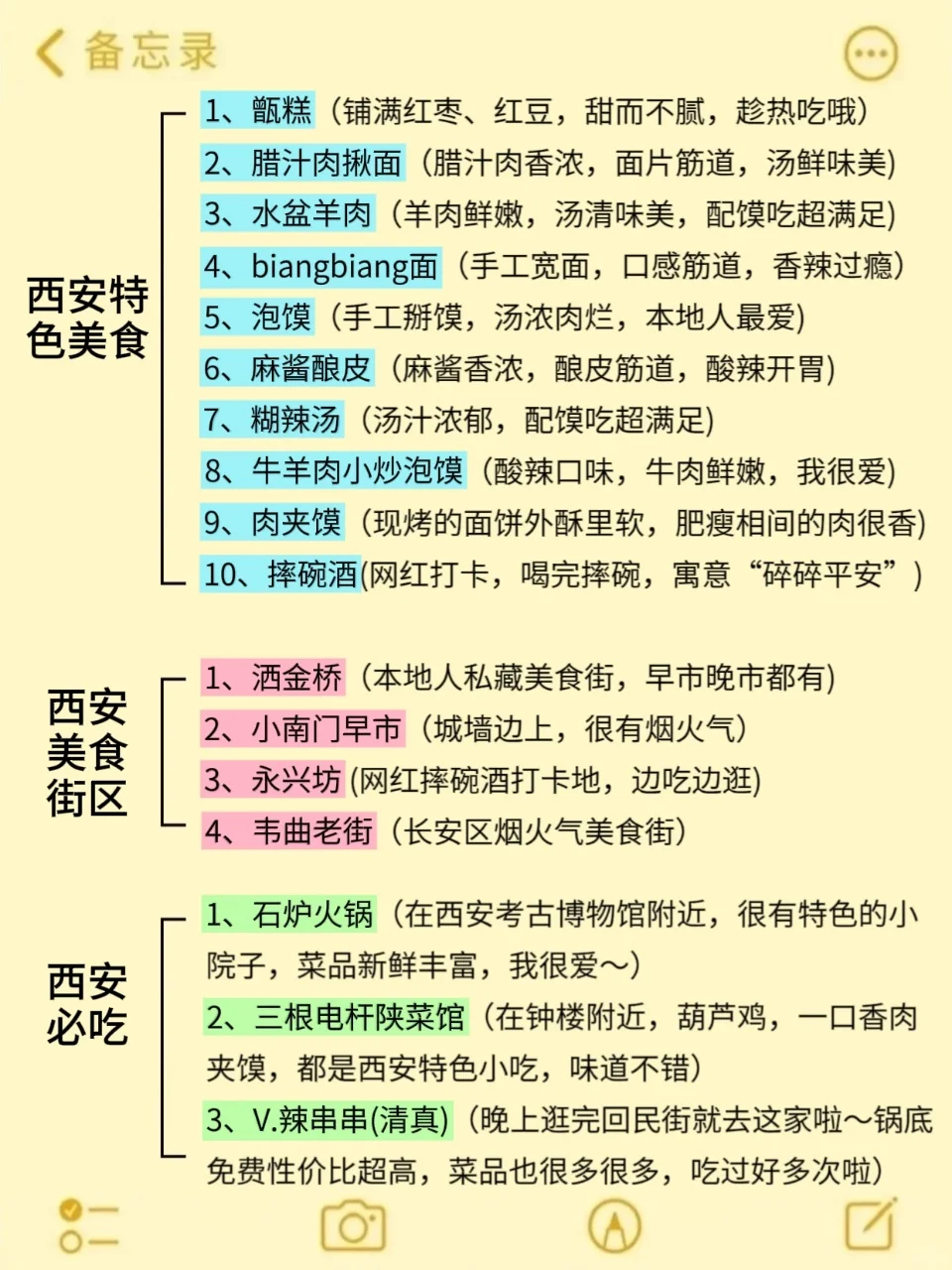 备忘录

西安特色美食

1、甑糕（铺满红枣、红豆，甜而不腻，趁热吃哦）
2、腊汁肉揪面（腊汁肉香浓，面片筋道，汤鲜味美）
3、水盆羊肉（羊肉鲜嫩，汤清味美，配馍吃超满足）
4、biangbiang面（手工宽面，口感筋道，香辣过瘾）
5、泡馍（手工掰馍，汤浓肉烂，本地人最爱）
6、麻酱酿皮（麻酱香浓，酿皮筋道，酸辣开胃）
7、糊辣汤（汤汁浓郁，配馍吃超满足）
8、牛羊肉小炒泡馍（酸辣口味，牛肉鲜嫩，我很爱）
9、肉夹馍（现烤的面饼外酥里软，肥瘦相间的肉很香）
10、摔碗酒(网红打卡，喝完摔碗，寓意“碎碎平安”）

西安美食街区

1、洒金桥（本地人私藏美食街，早市晚市都有）
2、小南门早市（城墙边上，很有烟火气）
3、永兴坊(网红摔碗酒打卡地，边吃边逛)
4、韦曲老街（长安区烟火气美食街）

西安必吃

1、石炉火锅（在西安考古博物馆附近，很有特色的小院子，菜品新鲜丰富，我很爱～）
2、三根电杆陕菜馆（在钟楼附近，葫芦鸡，一口香肉夹馍，都是西安特色小吃，味道不错）
3、V.辣串串(清真)（晚上逛完回民街就去这家啦～锅底免费性价比超高，菜品也很多很多，吃过好多次啦）